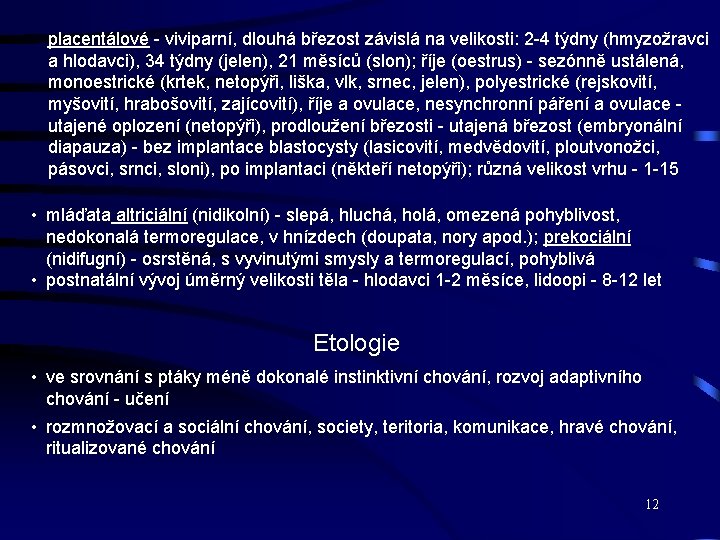 placentálové - viviparní, dlouhá březost závislá na velikosti: 2-4 týdny (hmyzožravci a hlodavci), 34 týdny (jelen), 21 měsíců (slon); říje (oestrus) - sezónně ustálená, monoestrické (krtek, netopýři, liška, vlk, srnec, jelen), polyestrické (rejskovití, myšovití, hrabošovití, zajícovití), říje a ovulace, nesynchronní páření a ovulace - utajené oplození (netopýři), prodloužení březosti - utajená březost (embryonální diapauza) - bez implantace blastocysty (lasicovití, medvědovití, ploutvonožci, pásovci, srnci, sloni), po implantaci (někteří netopýři); různá velikost vrhu - 1-15

• mláďata altriciální (nidikolní) - slepá, hluchá, holá, omezená pohyblivost, nedokonalá termoregulace, v hnízdech (doupata, nory apod.); prekociální (nidifugní) - osrstěná, s vyvinutými smysly a termoregulací, pohyblivá
• postnatální vývoj úměrný velikosti těla - hlodavci 1-2 měsíce, lidoopi - 8-12 let

Etologie

• ve srovnání s ptáky méně dokonalé instinktivní chování, rozvoj adaptivního chování - učení
• rozmnožovací a sociální chování, society, teritoria, komunikace, hravé chování, ritualizované chování

12